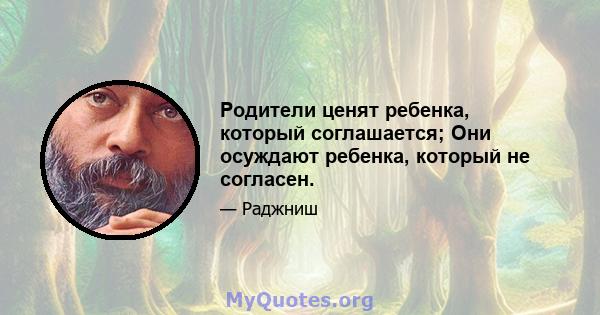 Родители ценят ребенка, который соглашается; Они осуждают ребенка, который не согласен.

— Раджниш

MyQuotes.org